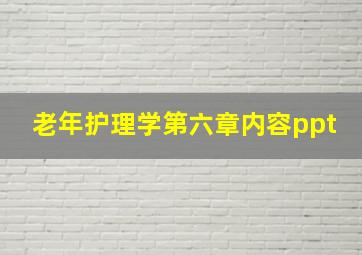 老年护理学第六章内容ppt